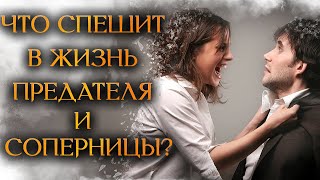 ЧТО СПЕШИТ
В ЖИЗНЬ
ПРЕДАТЕЛЯ
И
СОПЕРНИЦЫ?